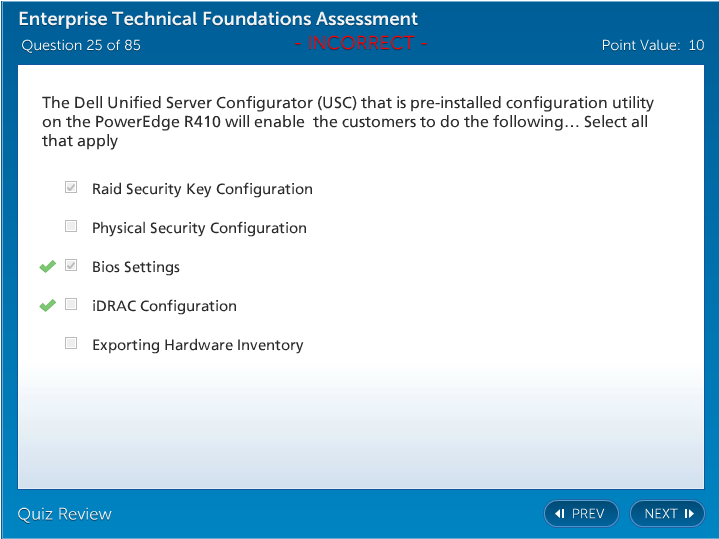 Enterprise Technical Foundations Assessment

Question 25 of 85

- INCORRECT -

Point Value: 10

The Dell Unified Server Configurator (USC) that is pre-installed configuration utility on the PowerEdge R410 will enable the customers to do the following… Select all that apply

Raid Security Key Configuration

Physical Security Configuration

Bios Settings

iDRAC Configuration

Exporting Hardware Inventory

Quiz Review

PREV

NEXT